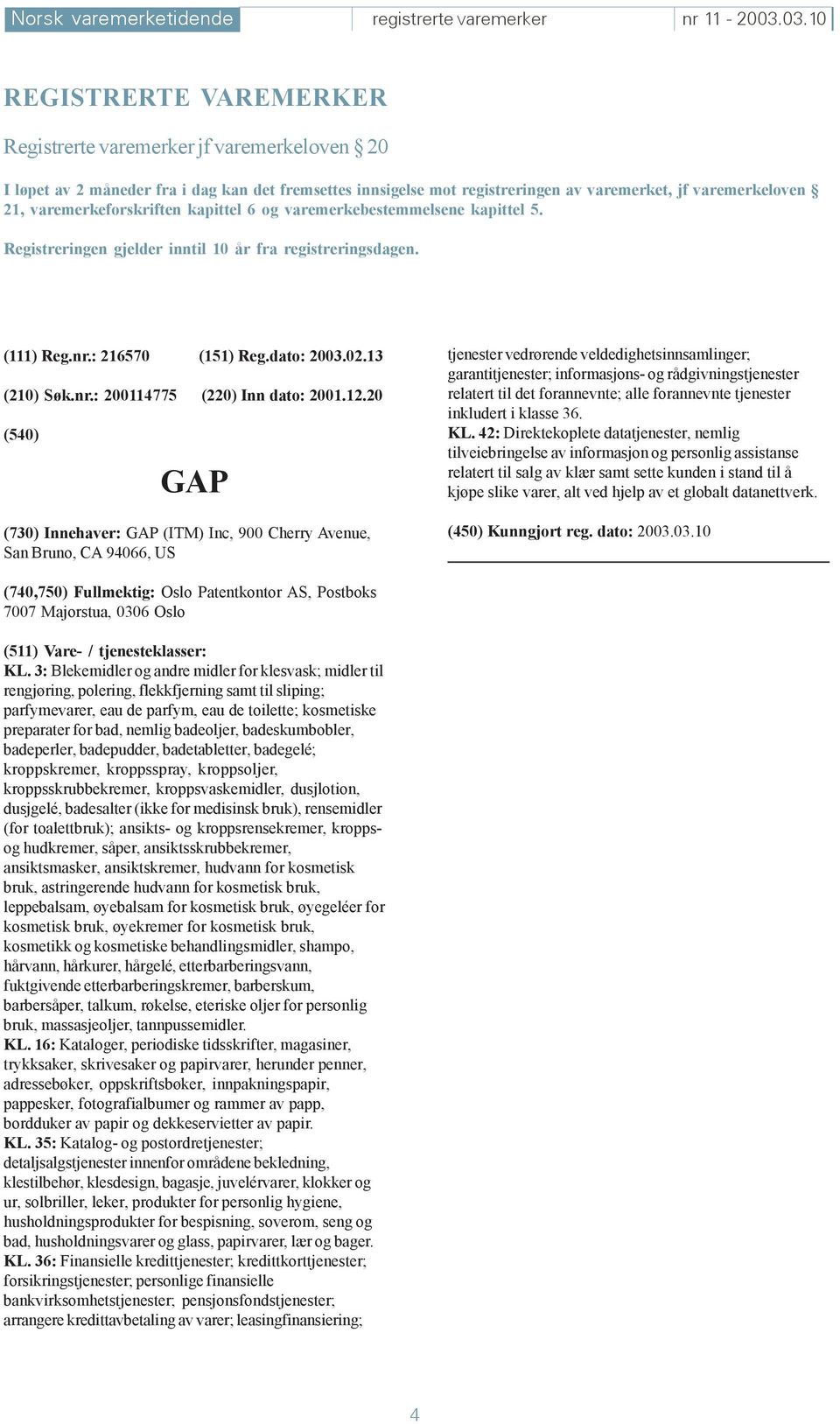 Norsk varemerketidende registrerte varemerker nr 11 - 2003.03.10

REGISTRERTE VAREMERKER

Registrerte varemerker jf varemerkeloven § 20

I løpet av 2 måneder fra i dag kan det fremsettes innsigelse mot registreringen av varemerket, jf varemerkeloven § 21, varemerkeforskriften kapittel 6 og varemerkebestemmelsene kapittel 5.

Registreringen gjelder inntil 10 år fra registreringsdagen.

(111) Reg.nr.: 216570 (151) Reg.dato: 2003.02.13

(210) Søk.nr.: 200114775 (220) Inn dato: 2001.12.20

(540)

GAP

(730) Innehaver: GAP (ITM) Inc, 900 Cherry Avenue, San Bruno, CA 94066, US

(740,750) Fullmektig: Oslo Patentkontor AS, Postboks 7007 Majorstua, 0306 Oslo

(511) Vare- / tjenesteklasser:
KL. 3: Blekemidler og andre midler for klesvask; midler til rengjøring, polering, flekkfjerning samt til sliping; parfymevarer, eau de parfym, eau de toilette; kosmetiske preparater for bad, nemlig badeoljer, badeskumbobler, badeperler, badepudder, badetabletter, badegelé; kroppskremer, kroppsspray, kroppsoljer, kroppsskrubbekremer, kroppsvaskemidler, dusjlotion, dusjgelé, badesalter (ikke for medisinsk bruk), rensemidler (for toalettbruk); ansikts- og kroppsrensekremer, kropps- og hudkremer, såper, ansiktsskrubbekremer, ansiktsmasker, ansiktskremer, hudvann for kosmetisk bruk, astringerende hudvann for kosmetisk bruk, leppebalsam, øyebalsam for kosmetisk bruk, øyegeléer for kosmetisk bruk, øyekremer for kosmetisk bruk, kosmetikk og kosmetiske behandlingsmidler, shampo, hårvann, hårkurer, hårgelé, etterbarberingsvann, fuktgivende etterbarberingskremer, barberskum, barbersåper, talkum, røkelse, eteriske oljer for personlig bruk, massasjeoljer, tannpussemidler.
KL. 16: Kataloger, periodiske tidsskrifter, magasiner, trykksaker, skrivesaker og papirvarer, herunder penner, adressebøker, oppskriftsbøker, innpakningspapir, pappesker, fotografialbumer og rammer av papp, bordduker av papir og dekkeservietter av papir.
KL. 35: Katalog- og postordretjenester; detaljsalgstjenester innenfor områdene bekledning, klestilbehør, klesdesign, bagasje, juvelérvarer, klokker og ur, solbriller, leker, produkter for personlig hygiene, husholdningsprodukter for bespisning, soverom, seng og bad, husholdningsvarer og glass, papirvarer, lær og bager.
KL. 36: Finansielle kredittjenester; kredittkorttjenester; forsikringstjenester; personlige finansielle bankvirksomhetstjenester; pensjonsfondstjenester; arrangere kredittavbetaling av varer; leasingfinansiering; tjenester vedrørende veldedighetsinnsamlinger; garantitjenester; informasjons- og rådgivningstjenester relatert til det forannevnte; alle forannevnte tjenester inkludert i klasse 36.
KL. 42: Direktekoplete datatjenester, nemlig tilveiebringelse av informasjon og personlig assistanse relatert til salg av klær samt sette kunden i stand til å kjøpe slike varer, alt ved hjelp av et globalt datanettverk.

(450) Kunngjort reg. dato: 2003.03.10

4